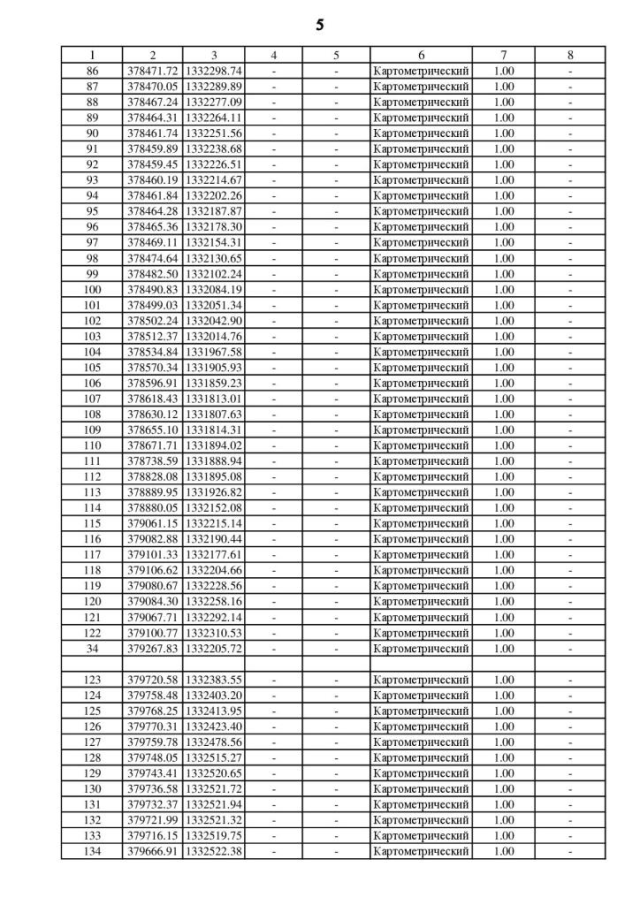 5

| 1 | 2 | 3 | 4 | 5 | 6 | 7 | 8 |
|---|---|---|---|---|---|---|---|
| 86 | 378471.72 | 1332298.74 | - | - | Картометрический | 1.00 | - |
| 87 | 378470.05 | 1332289.89 | - | - | Картометрический | 1.00 | - |
| 88 | 378467.24 | 1332277.09 | - | - | Картометрический | 1.00 | - |
| 89 | 378464.31 | 1332264.11 | - | - | Картометрический | 1.00 | - |
| 90 | 378461.74 | 1332251.56 | - | - | Картометрический | 1.00 | - |
| 91 | 378459.89 | 1332238.68 | - | - | Картометрический | 1.00 | - |
| 92 | 378459.45 | 1332226.51 | - | - | Картометрический | 1.00 | - |
| 93 | 378460.19 | 1332214.67 | - | - | Картометрический | 1.00 | - |
| 94 | 378461.84 | 1332202.26 | - | - | Картометрический | 1.00 | - |
| 95 | 378464.28 | 1332187.87 | - | - | Картометрический | 1.00 | - |
| 96 | 378465.36 | 1332178.30 | - | - | Картометрический | 1.00 | - |
| 97 | 378469.11 | 1332154.31 | - | - | Картометрический | 1.00 | - |
| 98 | 378474.64 | 1332130.65 | - | - | Картометрический | 1.00 | - |
| 99 | 378482.50 | 1332102.24 | - | - | Картометрический | 1.00 | - |
| 100 | 378490.83 | 1332084.19 | - | - | Картометрический | 1.00 | - |
| 101 | 378499.03 | 1332051.34 | - | - | Картометрический | 1.00 | - |
| 102 | 378502.24 | 1332042.90 | - | - | Картометрический | 1.00 | - |
| 103 | 378512.37 | 1332014.76 | - | - | Картометрический | 1.00 | - |
| 104 | 378534.84 | 1331967.58 | - | - | Картометрический | 1.00 | - |
| 105 | 378570.34 | 1331905.93 | - | - | Картометрический | 1.00 | - |
| 106 | 378596.91 | 1331859.23 | - | - | Картометрический | 1.00 | - |
| 107 | 378618.43 | 1331813.01 | - | - | Картометрический | 1.00 | - |
| 108 | 378630.12 | 1331807.63 | - | - | Картометрический | 1.00 | - |
| 109 | 378655.10 | 1331814.31 | - | - | Картометрический | 1.00 | - |
| 110 | 378671.71 | 1331894.02 | - | - | Картометрический | 1.00 | - |
| 111 | 378738.59 | 1331888.94 | - | - | Картометрический | 1.00 | - |
| 112 | 378828.08 | 1331895.08 | - | - | Картометрический | 1.00 | - |
| 113 | 378889.95 | 1331926.82 | - | - | Картометрический | 1.00 | - |
| 114 | 378880.05 | 1332152.08 | - | - | Картометрический | 1.00 | - |
| 115 | 379061.15 | 1332215.14 | - | - | Картометрический | 1.00 | - |
| 116 | 379082.88 | 1332190.44 | - | - | Картометрический | 1.00 | - |
| 117 | 379101.33 | 1332177.61 | - | - | Картометрический | 1.00 | - |
| 118 | 379106.62 | 1332204.66 | - | - | Картометрический | 1.00 | - |
| 119 | 379080.67 | 1332228.56 | - | - | Картометрический | 1.00 | - |
| 120 | 379084.30 | 1332258.16 | - | - | Картометрический | 1.00 | - |
| 121 | 379067.71 | 1332292.14 | - | - | Картометрический | 1.00 | - |
| 122 | 379100.77 | 1332310.53 | - | - | Картометрический | 1.00 | - |
| 34 | 379267.83 | 1332205.72 | - | - | Картометрический | 1.00 | - |
| | | | | | | | |
| 123 | 379720.58 | 1332383.55 | - | - | Картометрический | 1.00 | - |
| 124 | 379758.48 | 1332403.20 | - | - | Картометрический | 1.00 | - |
| 125 | 379768.25 | 1332413.95 | - | - | Картометрический | 1.00 | - |
| 126 | 379770.31 | 1332423.40 | - | - | Картометрический | 1.00 | - |
| 127 | 379759.78 | 1332478.56 | - | - | Картометрический | 1.00 | - |
| 128 | 379748.05 | 1332515.27 | - | - | Картометрический | 1.00 | - |
| 129 | 379743.41 | 1332520.65 | - | - | Картометрический | 1.00 | - |
| 130 | 379736.58 | 1332521.72 | - | - | Картометрический | 1.00 | - |
| 131 | 379732.37 | 1332521.94 | - | - | Картометрический | 1.00 | - |
| 132 | 379721.99 | 1332521.32 | - | - | Картометрический | 1.00 | - |
| 133 | 379716.15 | 1332519.75 | - | - | Картометрический | 1.00 | - |
| 134 | 379666.91 | 1332522.38 | - | - | Картометрический | 1.00 | - |